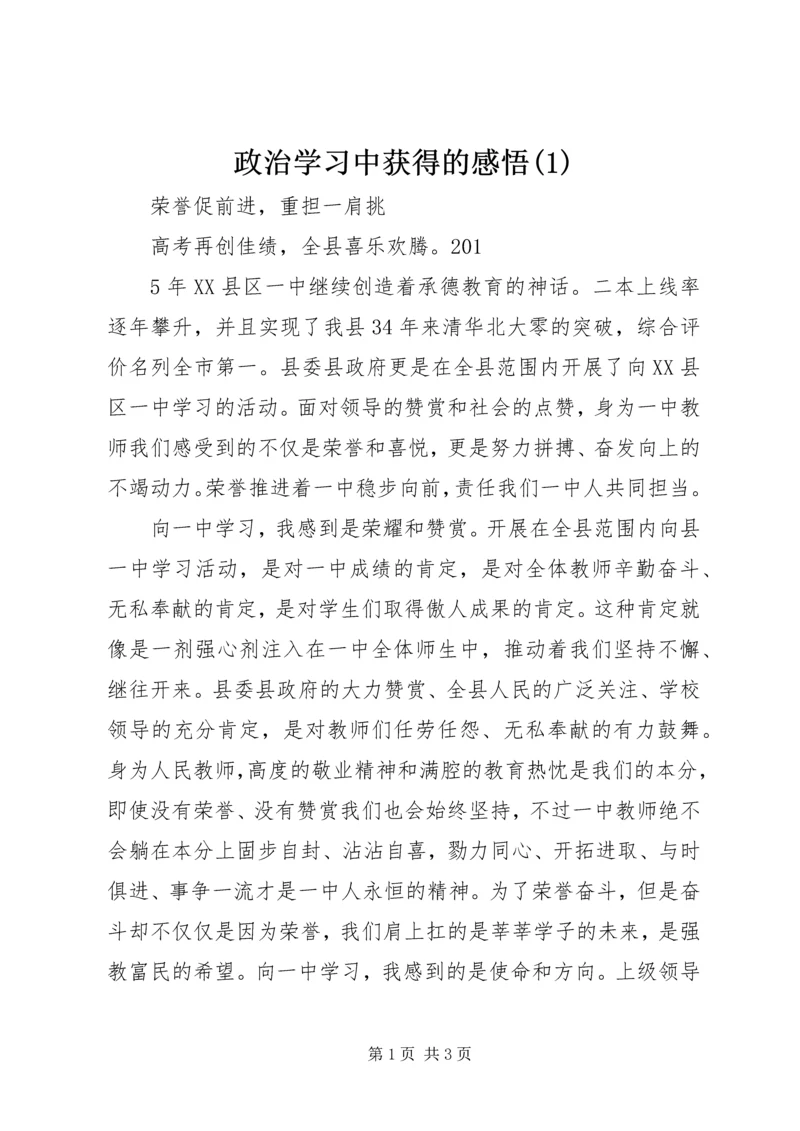 政治学习中获得的感悟(1)

荣誉促前进，重担一肩挑

高考再创佳绩，全县喜乐欢腾。201

5年XX县区一中继续创造着承德教育的神话。二本上线率逐年攀升，并且实现了我县34年来清华北大零的突破，综合评价名列全市第一。县委县政府更是在全县范围内开展了向XX县区一中学习的活动。面对领导的赞赏和社会的点赞，身为一中教师我们感受到的不仅是荣誉和喜悦，更是努力拼搏、奋发向上的不竭动力。荣誉推进着一中稳步向前，责任我们一中人共同担当。

向一中学习，我感到是荣耀和赞赏。开展在全县范围内向县一中学习活动，是对一中成绩的肯定，是对全体教师辛勤奋斗、无私奉献的肯定，是对学生们取得傲人成果的肯定。这种肯定就像是一剂强心剂注入在一中全体师生中，推动着我们坚持不懈、继往开来。县委县政府的大力赞赏、全县人民的广泛关注、学校领导的充分肯定，是对教师们任劳任怨、无私奉献的有力鼓舞。身为人民教师，高度的敬业精神和满腔的教育热忱是我们的本分，即使没有荣誉、没有赞赏我们也会始终坚持，不过一中教师绝不会躺在本分上固步自封、沾沾自喜，勠力同心、开拓进取、与时俱进、事争一流才是一中人永恒的精神。为了荣誉奋斗，但是奋斗却不仅仅是因为荣誉，我们肩上扛的是莘莘学子的未来，是强教富民的希望。向一中学习，我感到的是使命和方向。上级领导

第1页 共3页